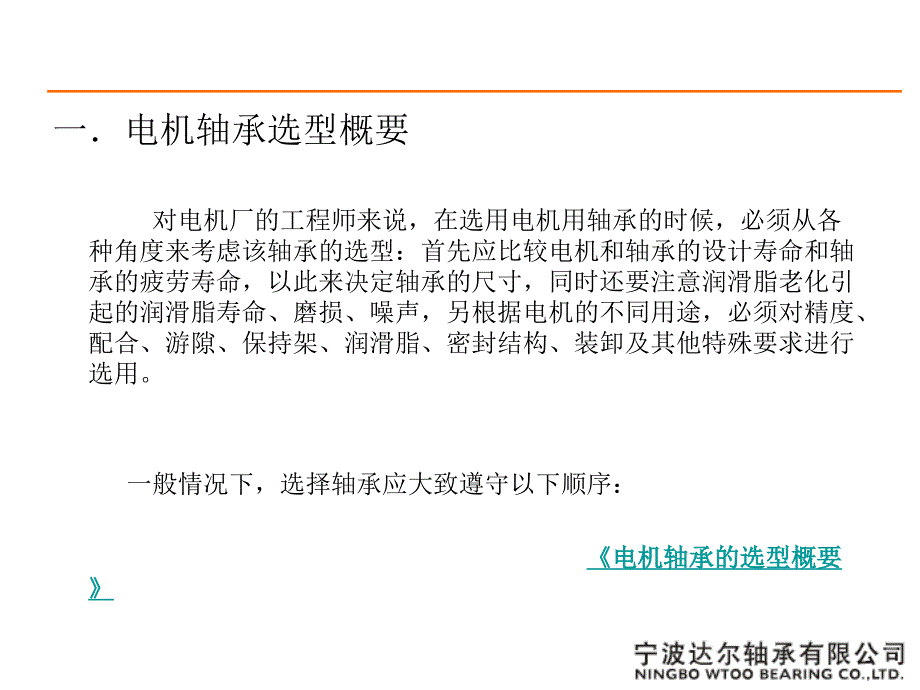 一. 电机轴承选型概要

对电机厂的工程师来说，在选用电机用轴承的时候，必须从各种角度来考虑该轴承的选型：首先应比较电机和轴承的设计寿命和轴承的疲劳寿命，以此来决定轴承的尺寸，同时还要注意润滑脂老化引起的润滑脂寿命、磨损、噪声，另根据电机的不同用途，必须对精度、配合、游隙、保持架、润滑脂、密封结构、装卸及其他特殊要求进行选用。

一般情况下，选择轴承应大致遵守以下顺序：

《电机轴承的选型概要》

宁波达尔轴承有限公司
NINGBO WTOO BEARING CO.,LTD.